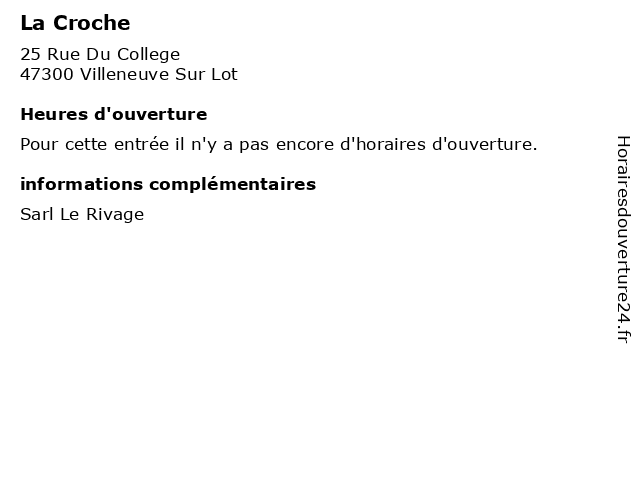 La Croche

25 Rue Du College
47300 Villeneuve Sur Lot

Heures d'ouverture

Pour cette entrée il n'y a pas encore d'horaires d'ouverture.

informations complémentaires

Sarl Le Rivage

Horairesdouverture24.fr